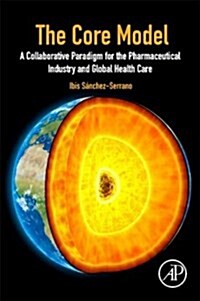 The Core Model

A Collaborative Paradigm for the Pharmaceutical Industry and Global Health Care

Ibis Sánchez-Serrano

AP